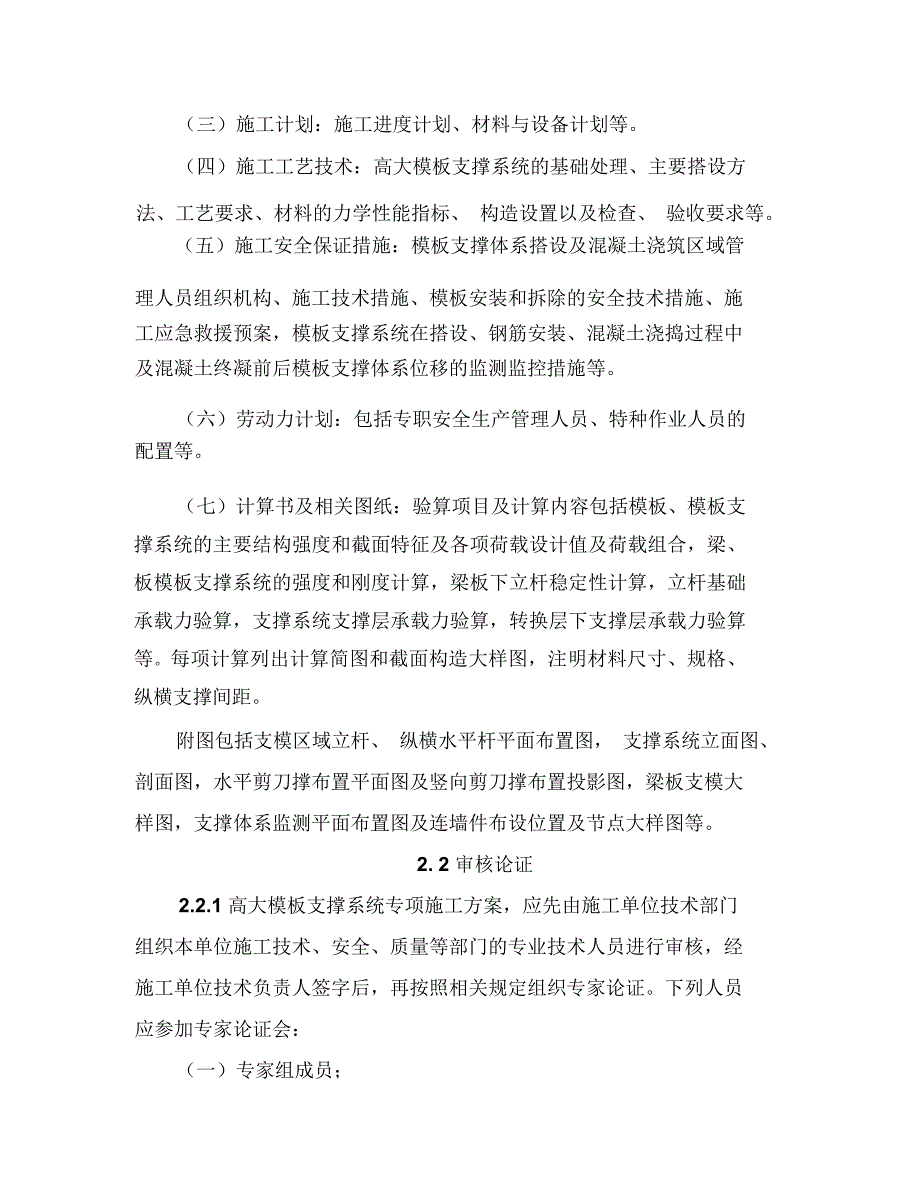 （三）施工计划：施工进度计划、材料与设备计划等。

（四）施工工艺技术：高大模板支撑系统的基础处理、主要搭设方法、工艺要求、材料的力学性能指标、 构造设置以及检查、 验收要求等。

（五）施工安全保证措施：模板支撑体系搭设及混凝土浇筑区域管理人员组织机构、施工技术措施、模板安装和拆除的安全技术措施、施工应急救援预案，模板支撑系统在搭设、钢筋安装、混凝土浇捣过程中及混凝土终凝前后模板支撑体系位移的监测监控措施等。

（六）劳动力计划：包括专职安全生产管理人员、特种作业人员的配置等。

（七）计算书及相关图纸：验算项目及计算内容包括模板、模板支撑系统的主要结构强度和截面特征及各项荷载设计值及荷载组合，梁、板模板支撑系统的强度和刚度计算，梁板下立杆稳定性计算，立杆基础承载力验算，支撑系统支撑层承载力验算，转换层下支撑层承载力验算等。每项计算列出计算简图和截面构造大样图，注明材料尺寸、规格、纵横支撑间距。

附图包括支模区域立杆、 纵横水平杆平面布置图， 支撑系统立面图、剖面图，水平剪刀撑布置平面图及竖向剪刀撑布置投影图，梁板支模大样图，支撑体系监测平面布置图及连墙件布设位置及节点大样图等。

2. 2 审核论证

2.2.1 高大模板支撑系统专项施工方案，应先由施工单位技术部门组织本单位施工技术、安全、质量等部门的专业技术人员进行审核，经施工单位技术负责人签字后，再按照相关规定组织专家论证。下列人员应参加专家论证会：

（一）专家组成员；